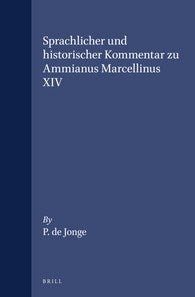 Sprachlicher und historischer Kommentar zu Ammianus Marcellinus XIV

By
P. de Jonge

BRILL